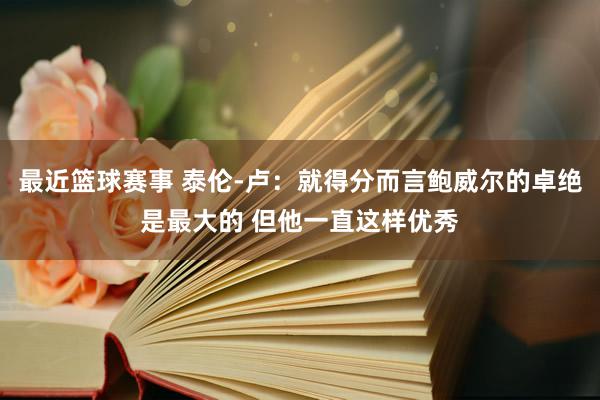 最近篮球赛事 泰伦-卢：就得分而言鲍威尔的卓绝是最大的 但他一直这样优秀